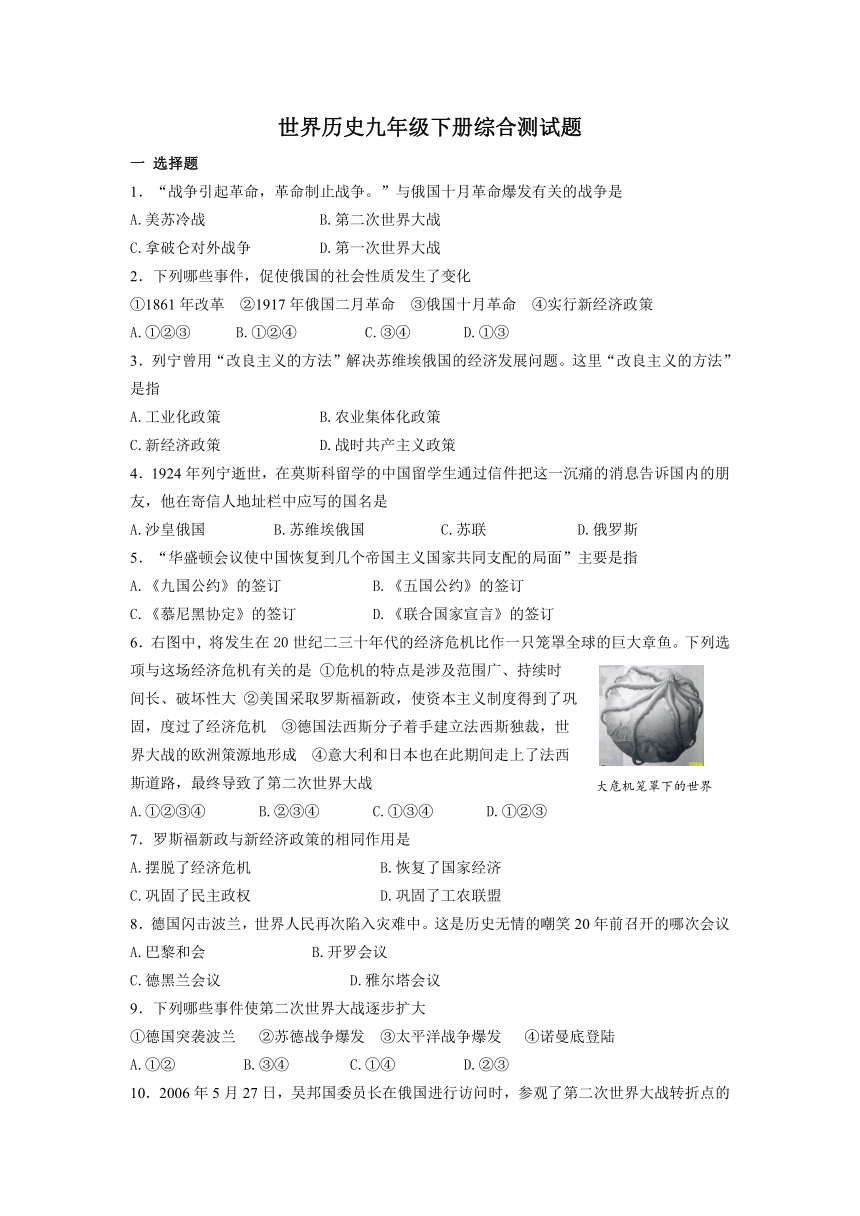 世界历史九年级下册综合测试题

一 选择题

1．“战争引起革命，革命制止战争。”与俄国十月革命爆发有关的战争是

A.美苏冷战　B.第二次世界大战

C.拿破仑对外战争　D.第一次世界大战

2．下列哪些事件，促使俄国的社会性质发生了变化

①1861年改革　②1917年俄国二月革命　③俄国十月革命　④实行新经济政策

A.①②③　B.①②④　C.③④　D.①③

3．列宁曾用“改良主义的方法”解决苏维埃俄国的经济发展问题。这里“改良主义的方法”是指

A.工业化政策　B.农业集体化政策

C.新经济政策　D.战时共产主义政策

4．1924年列宁逝世，在莫斯科留学的中国留学生通过信件把这一沉痛的消息告诉国内的朋友，他在寄信人地址栏中应写的国名是

A.沙皇俄国　B.苏维埃俄国　C.苏联　D.俄罗斯

5．“华盛顿会议使中国恢复到几个帝国主义国家共同支配的局面”主要是指

A.《九国公约》的签订　B.《五国公约》的签订

C.《慕尼黑协定》的签订　D.《联合国家宣言》的签订

6．右图中，将发生在20世纪二三十年代的经济危机比作一只笼罩全球的巨大章鱼。下列选项与这场经济危机有关的是 ①危机的特点是涉及范围广、持续时间长、破坏性大 ②美国采取罗斯福新政，使资本主义制度得到了巩固，度过了经济危机 ③德国法西斯分子着手建立法西斯独裁，世界大战的欧洲策源地形成 ④意大利和日本也在此期间走上了法西斯道路，最终导致了第二次世界大战

大危机笼罩下的世界

A.①②③④　B.②③④　C.①③④　D.①②③

7．罗斯福新政与新经济政策的相同作用是

A.摆脱了经济危机　B.恢复了国家经济

C.巩固了民主政权　D.巩固了工农联盟

8．德国闪击波兰，世界人民再次陷入灾难中。这是历史无情的嘲笑20年前召开的哪次会议

A.巴黎和会　B.开罗会议

C.德黑兰会议　D.雅尔塔会议

9．下列哪些事件使第二次世界大战逐步扩大

①德国突袭波兰　②苏德战争爆发　③太平洋战争爆发　④诺曼底登陆

A.①②　B.③④　C.①④　D.②③

10．2006年5月27日，吴邦国委员长在俄国进行访问时，参观了第二次世界大战转折点的